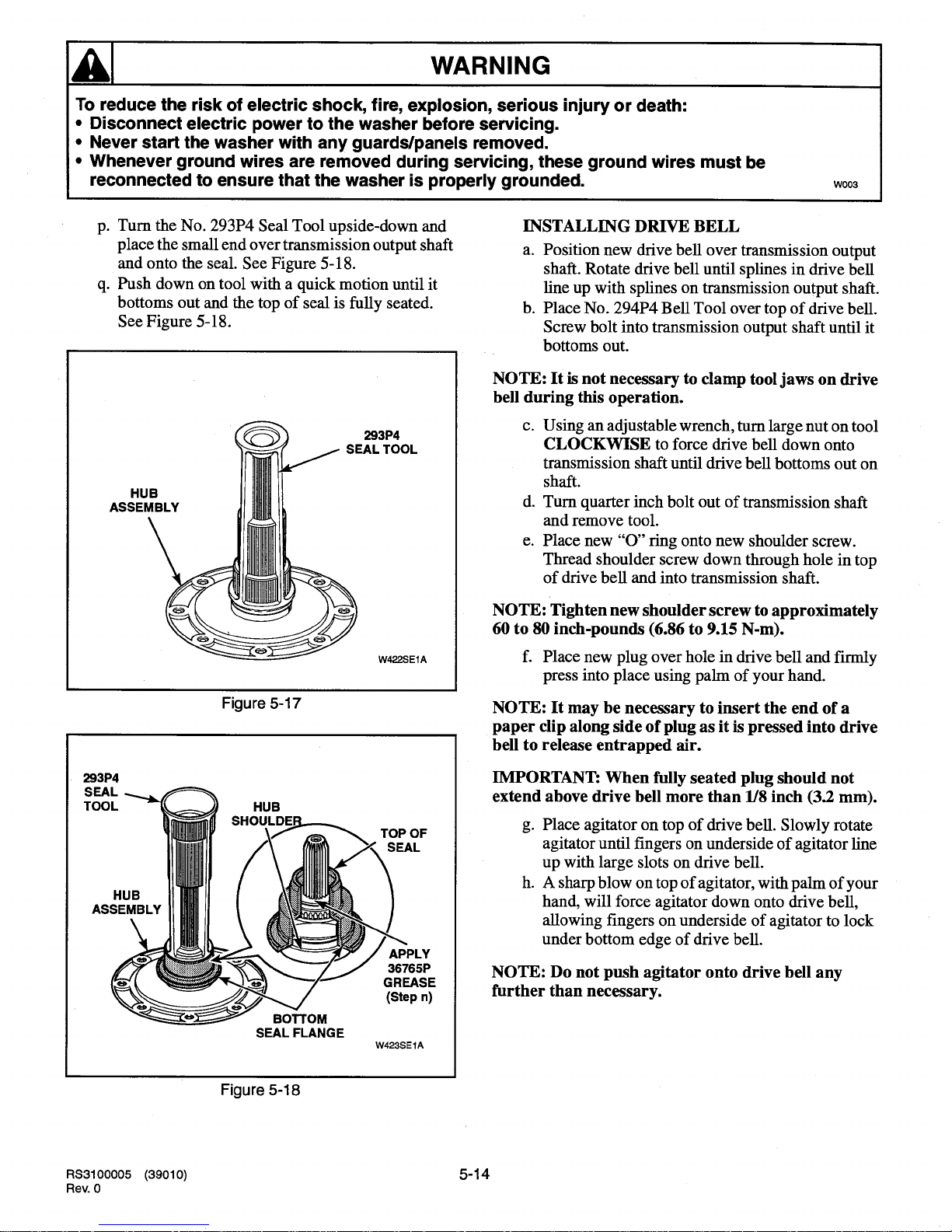 WARNING

To reduce the risk of electric shock, fire, explosion, serious injury or death:
• Disconnect electric power to the washer before servicing.
• Never start the washer with any guards/panels removed.
• Whenever ground wires are removed during servicing, these ground wires must be reconnected to ensure that the washer is properly grounded.

W003

p. Turn the No. 293P4 Seal Tool upside-down and place the small end over transmission output shaft and onto the seal. See Figure 5-18.
q. Push down on tool with a quick motion until it bottoms out and the top of seal is fully seated. See Figure 5-18.

293P4
SEAL TOOL

HUB
ASSEMBLY

W422SE1A

Figure 5-17

293P4
SEAL
TOOL

HUB
SHOULDER

TOP OF
SEAL

HUB
ASSEMBLY

APPLY
36765P
GREASE
(Step n)

BOTTOM
SEAL FLANGE

W423SE1A

Figure 5-18

INSTALLING DRIVE BELL

a. Position new drive bell over transmission output shaft. Rotate drive bell until splines in drive bell line up with splines on transmission output shaft.
b. Place No. 294P4 Bell Tool over top of drive bell. Screw bolt into transmission output shaft until it bottoms out.

NOTE: It is not necessary to clamp tool jaws on drive bell during this operation.

c. Using an adjustable wrench, turn large nut on tool CLOCKWISE to force drive bell down onto transmission shaft until drive bell bottoms out on shaft.
d. Turn quarter inch bolt out of transmission shaft and remove tool.
e. Place new "O" ring onto new shoulder screw. Thread shoulder screw down through hole in top of drive bell and into transmission shaft.

NOTE: Tighten new shoulder screw to approximately 60 to 80 inch-pounds (6.86 to 9.15 N-m).

f. Place new plug over hole in drive bell and firmly press into place using palm of your hand.

NOTE: It may be necessary to insert the end of a paper clip along side of plug as it is pressed into drive bell to release entrapped air.

IMPORTANT: When fully seated plug should not extend above drive bell more than 1/8 inch (3.2 mm).

g. Place agitator on top of drive bell. Slowly rotate agitator until fingers on underside of agitator line up with large slots on drive bell.
h. A sharp blow on top of agitator, with palm of your hand, will force agitator down onto drive bell, allowing fingers on underside of agitator to lock under bottom edge of drive bell.

NOTE: Do not push agitator onto drive bell any further than necessary.

RS3100005 (39010)
Rev. 0

5-14